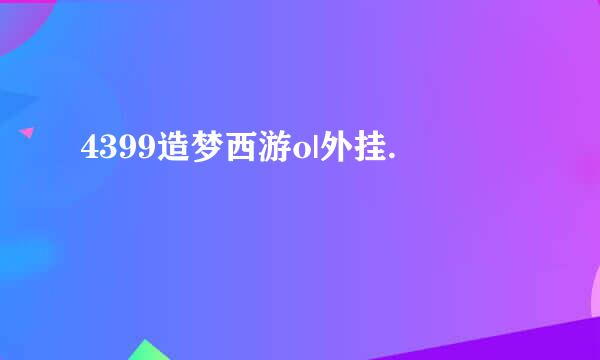 4399造梦西游ol外挂.